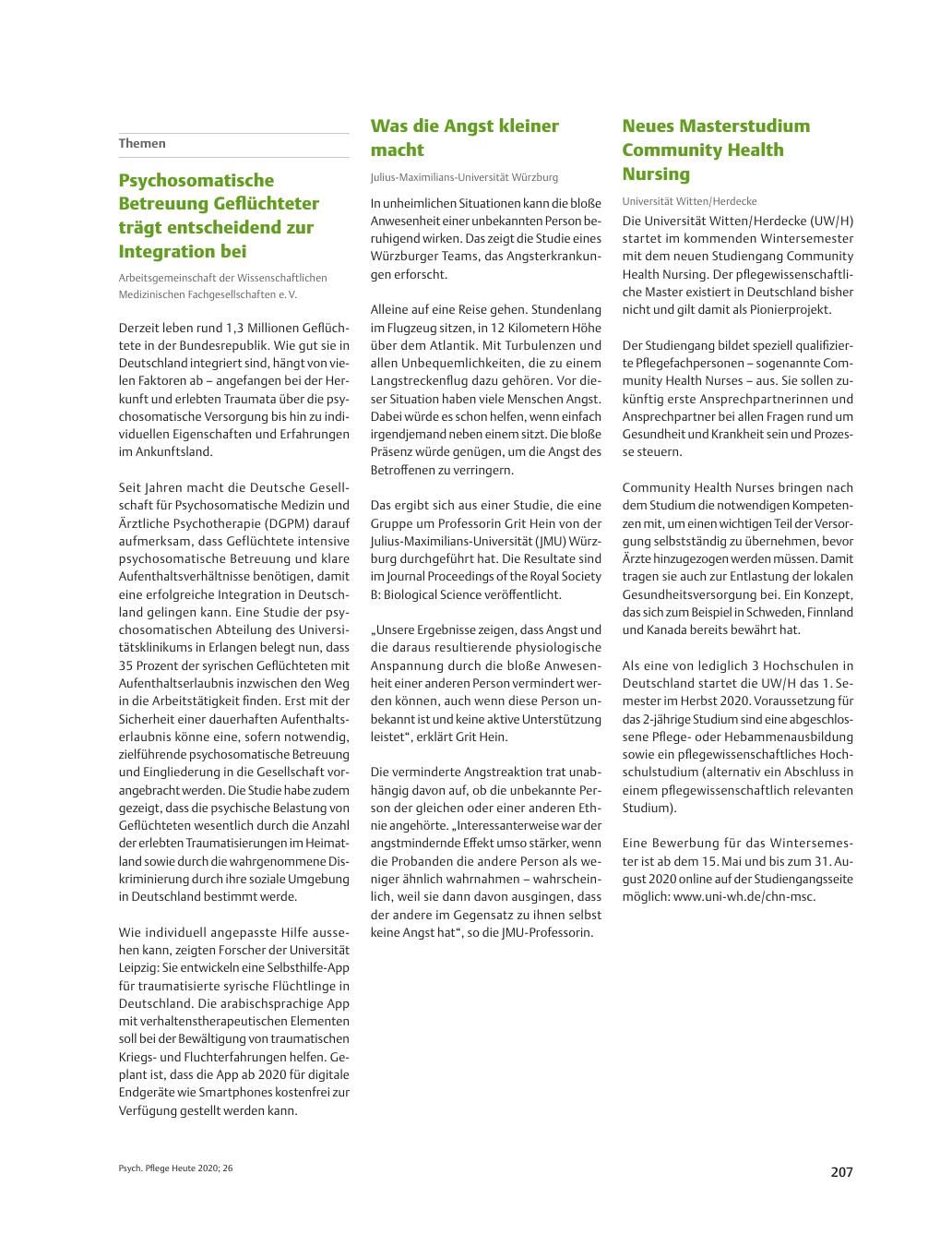 Themen

Psychosomatische Betreuung Geflüchteter trägt entscheidend zur Integration bei

Arbeitsgemeinschaft der Wissenschaftlichen Medizinischen Fachgesellschaften e. V.

Derzeit leben rund 1,3 Millionen Geflüchtete in der Bundesrepublik. Wie gut sie in Deutschland integriert sind, hängt von vielen Faktoren ab – angefangen bei der Herkunft und erlebten Traumata über die psychosomatische Versorgung bis hin zu individuellen Eigenschaften und Erfahrungen im Ankunftsland.

Seit Jahren macht die Deutsche Gesellschaft für Psychosomatische Medizin und Ärztliche Psychotherapie (DGPM) darauf aufmerksam, dass Geflüchtete intensive psychosomatische Betreuung und klare Aufenthaltsverhältnisse benötigen, damit eine erfolgreiche Integration in Deutschland gelingen kann. Eine Studie der psychosomatischen Abteilung des Universitätsklinikums in Erlangen belegt nun, dass 35 Prozent der syrischen Geflüchteten mit Aufenthaltserlaubnis inzwischen den Weg in die Arbeitstätigkeit finden. Erst mit der Sicherheit einer dauerhaften Aufenthaltserlaubnis könne eine, sofern notwendig, zielführende psychosomatische Betreuung und Eingliederung in die Gesellschaft vorangebracht werden. Die Studie habe zudem gezeigt, dass die psychische Belastung von Geflüchteten wesentlich durch die Anzahl der erlebten Traumatisierungen im Heimatland sowie durch die wahrgenommene Diskriminierung durch ihre soziale Umgebung in Deutschland bestimmt werde.

Wie individuell angepasste Hilfe aussehen kann, zeigten Forscher der Universität Leipzig: Sie entwickeln eine Selbsthilfe-App für traumatisierte syrische Flüchtlinge in Deutschland. Die arabischsprachige App mit verhaltenstherapeutischen Elementen soll bei der Bewältigung von traumatischen Kriegs- und Fluchterfahrungen helfen. Geplant ist, dass die App ab 2020 für digitale Endgeräte wie Smartphones kostenfrei zur Verfügung gestellt werden kann.

Was die Angst kleiner macht

Julius-Maximilians-Universität Würzburg

In unheimlichen Situationen kann die bloße Anwesenheit einer unbekannten Person beruhigend wirken. Das zeigt die Studie eines Würzburger Teams, das Angsterkrankungen erforscht.

Alleine auf eine Reise gehen. Stundenlang im Flugzeug sitzen, in 12 Kilometern Höhe über dem Atlantik. Mit Turbulenzen und allen Unbequemlichkeiten, die zu einem Langstreckenflug dazu gehören. Vor dieser Situation haben viele Menschen Angst. Dabei würde es schon helfen, wenn einfach irgendjemand neben einem sitzt. Die bloße Präsenz würde genügen, um die Angst des Betroffenen zu verringern.

Das ergibt sich aus einer Studie, die eine Gruppe um Professorin Grit Hein von der Julius-Maximilians-Universität (JMU) Würzburg durchgeführt hat. Die Resultate sind im Journal Proceedings of the Royal Society B: Biological Science veröffentlicht.

„Unsere Ergebnisse zeigen, dass Angst und die daraus resultierende physiologische Anspannung durch die bloße Anwesenheit einer anderen Person vermindert werden können, auch wenn diese Person unbekannt ist und keine aktive Unterstützung leistet“, erklärt Grit Hein.

Die verminderte Angstreaktion trat unabhängig davon auf, ob die unbekannte Person der gleichen oder einer anderen Ethnie angehörte. „Interessanterweise war der angstmindernde Effekt umso stärker, wenn die Probanden die andere Person als weniger ähnlich wahrnahmen – wahrscheinlich, weil sie dann davon ausgingen, dass der andere im Gegensatz zu ihnen selbst keine Angst hat“, so die JMU-Professorin.

Neues Masterstudium Community Health Nursing

Universität Witten/Herdecke

Die Universität Witten/Herdecke (UW/H) startet im kommenden Wintersemester mit dem neuen Studiengang Community Health Nursing. Der pflegewissenschaftliche Master existiert in Deutschland bisher nicht und gilt damit als Pionierprojekt.

Der Studiengang bildet speziell qualifizierte Pflegefachpersonen – sogenannte Community Health Nurses – aus. Sie sollen zukünftig erste Ansprechpartnerinnen und Ansprechpartner bei allen Fragen rund um Gesundheit und Krankheit sein und Prozesse steuern.

Community Health Nurses bringen nach dem Studium die notwendigen Kompetenzen mit, um einen wichtigen Teil der Versorgung selbstständig zu übernehmen, bevor Ärzte hinzugezogen werden müssen. Damit tragen sie auch zur Entlastung der lokalen Gesundheitsversorgung bei. Ein Konzept, das sich zum Beispiel in Schweden, Finnland und Kanada bereits bewährt hat.

Als eine von lediglich 3 Hochschulen in Deutschland startet die UW/H das 1. Semester im Herbst 2020. Voraussetzung für das 2-jährige Studium sind eine abgeschlossene Pflege- oder Hebammenausbildung sowie ein pflegewissenschaftliches Hochschulstudium (alternativ ein Abschluss in einem pflegewissenschaftlich relevanten Studium).

Eine Bewerbung für das Wintersemester ist ab dem 15. Mai und bis zum 31. August 2020 online auf der Studiengangsseite möglich: www.uni-wh.de/chn-msc.

Psych. Pflege Heute 2020; 26

207